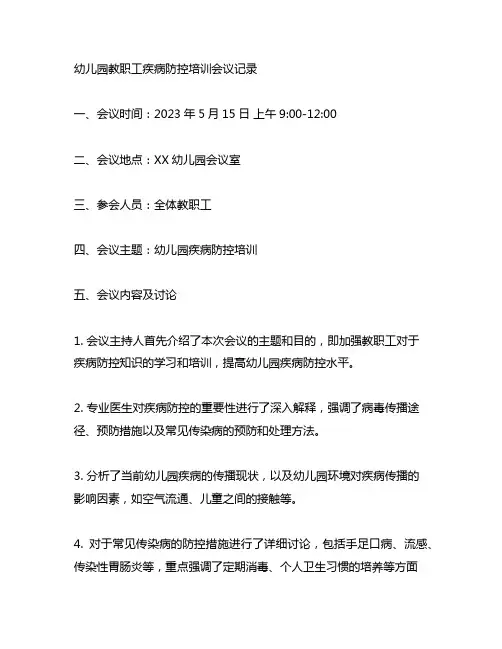 幼儿园教职工疾病防控培训会议记录

一、会议时间：2023 年 5 月 15 日 上午 9:00-12:00

二、会议地点：XX 幼儿园会议室

三、参会人员：全体教职工

四、会议主题：幼儿园疾病防控培训

五、会议内容及讨论

1. 会议主持人首先介绍了本次会议的主题和目的，即加强教职工对于疾病防控知识的学习和培训，提高幼儿园疾病防控水平。

2. 专业医生对疾病防控的重要性进行了深入解释，强调了病毒传播途径、预防措施以及常见传染病的预防和处理方法。

3. 分析了当前幼儿园疾病的传播现状，以及幼儿园环境对疾病传播的影响因素，如空气流通、儿童之间的接触等。

4. 对于常见传染病的防控措施进行了详细讨论，包括手足口病、流感、传染性胃肠炎等，重点强调了定期消毒、个人卫生习惯的培养等方面